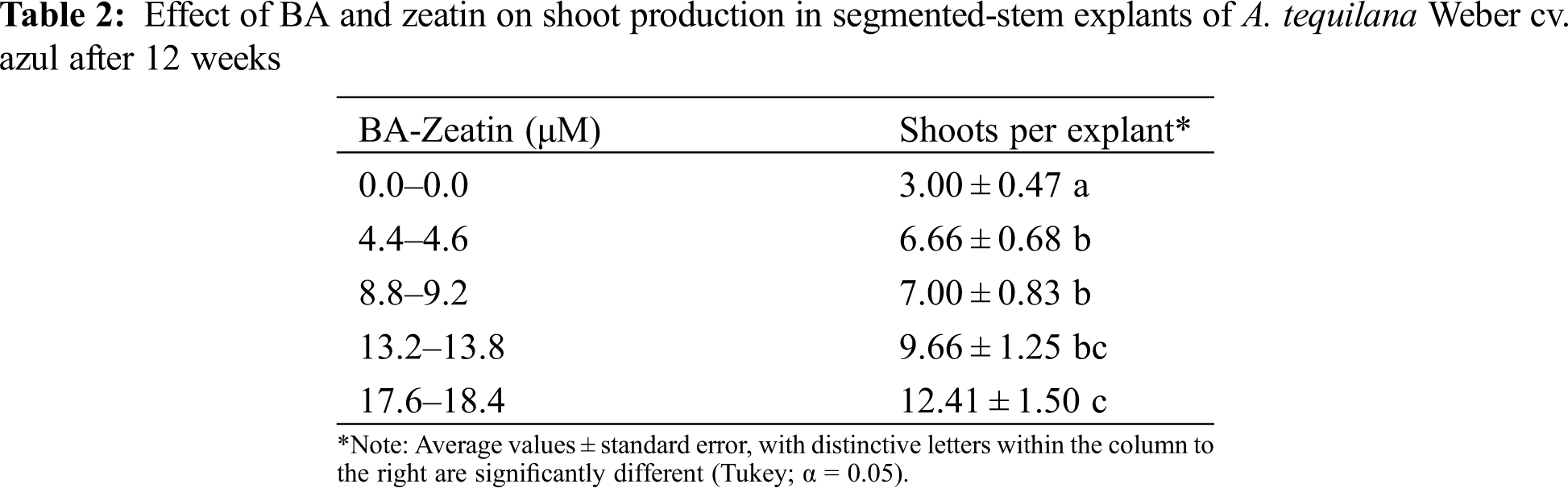 Table 2: Effect of BA and zeatin on shoot production in segmented-stem explants of A. tequilana Weber cv. azul after 12 weeks

| BA-Zeatin (μM) | Shoots per explant* |
|---|---|
| 0.0–0.0 | 3.00 ± 0.47 a |
| 4.4–4.6 | 6.66 ± 0.68 b |
| 8.8–9.2 | 7.00 ± 0.83 b |
| 13.2–13.8 | 9.66 ± 1.25 bc |
| 17.6–18.4 | 12.41 ± 1.50 c |

*Note: Average values ± standard error, with distinctive letters within the column to the right are significantly different (Tukey; α = 0.05).